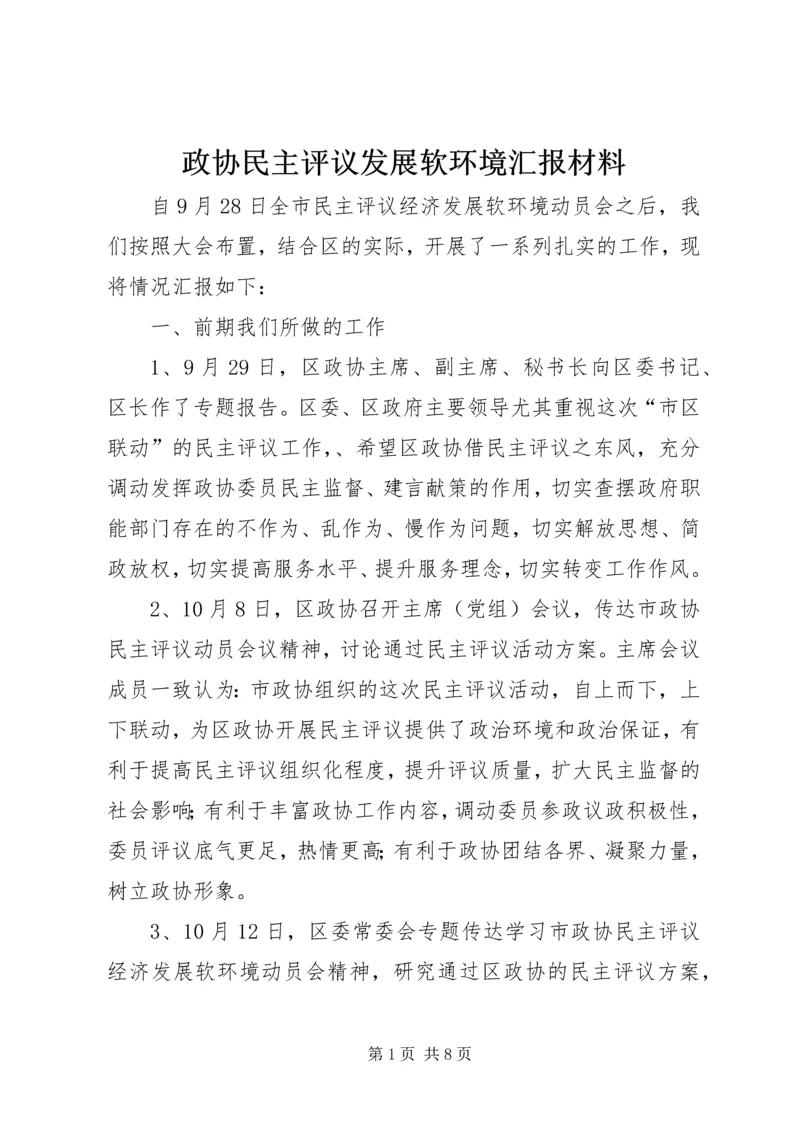 政协民主评议发展软环境汇报材料

自9月28日全市民主评议经济发展软环境动员会之后，我们按照大会布置，结合区的实际，开展了一系列扎实的工作，现将情况汇报如下：

一、前期我们所做的工作

1、9月29日，区政协主席、副主席、秘书长向区委书记、区长作了专题报告。区委、区政府主要领导尤其重视这次“市区联动”的民主评议工作，、希望区政协借民主评议之东风，充分调动发挥政协委员民主监督、建言献策的作用，切实查摆政府职能部门存在的不作为、乱作为、慢作为问题，切实解放思想、简政放权，切实提高服务水平、提升服务理念，切实转变工作作风。

2、10月8日，区政协召开主席（党组）会议，传达市政协民主评议动员会议精神，讨论通过民主评议活动方案。主席会议成员一致认为：市政协组织的这次民主评议活动，自上而下，上下联动，为区政协开展民主评议提供了政治环境和政治保证，有利于提高民主评议组织化程度，提升评议质量，扩大民主监督的社会影响；有利于丰富政协工作内容，调动委员参政议政积极性，委员评议底气更足，热情更高；有利于政协团结各界、凝聚力量，树立政协形象。

3、10月12日，区委常委会专题传达学习市政协民主评议经济发展软环境动员会精神，研究通过区政协的民主评议方案，

第1页 共8页